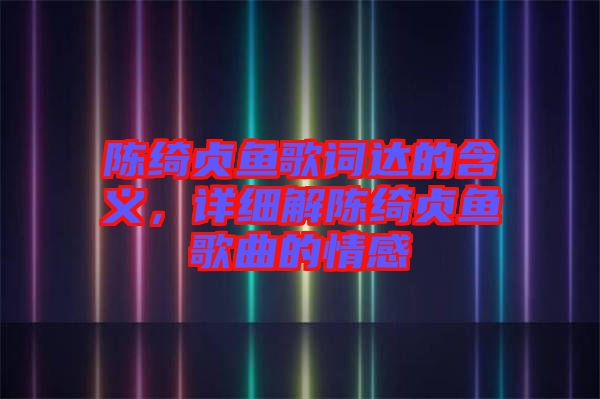 陈绮贞鱼歌词达的含义，详细解陈绮贞鱼歌曲的情感